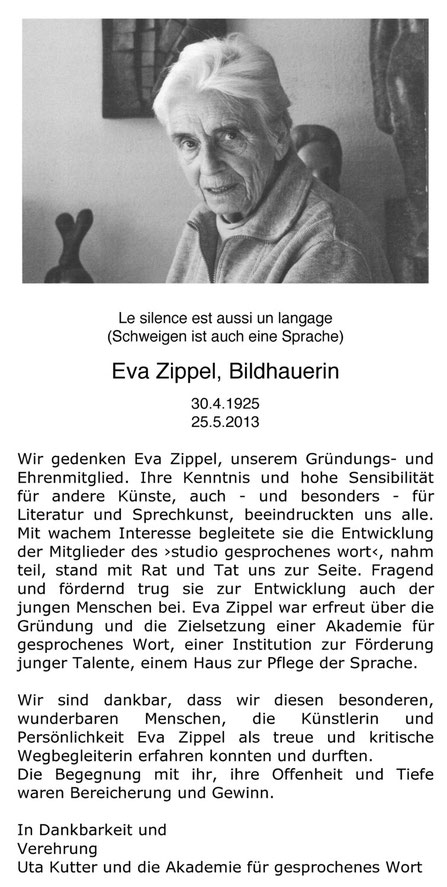 Le silence est aussi un langage
(Schweigen ist auch eine Sprache)

Eva Zippel, Bildhauerin

30.4.1925
25.5.2013

Wir gedenken Eva Zippel, unserem Gründungs- und Ehrenmitglied. Ihre Kenntnis und hohe Sensibilität für andere Künste, auch - und besonders - für Literatur und Sprechkunst, beeindruckten uns alle. Mit wachem Interesse begleitete sie die Entwicklung der Mitglieder des ›studio gesprochenes wort‹, nahm teil, stand mit Rat und Tat uns zur Seite. Fragend und fördernd trug sie zur Entwicklung auch der jungen Menschen bei. Eva Zippel war erfreut über die Gründung und die Zielsetzung einer Akademie für gesprochenes Wort, einer Institution zur Förderung junger Talente, einem Haus zur Pflege der Sprache.

Wir sind dankbar, dass wir diesen besonderen, wunderbaren Menschen, die Künstlerin und Persönlichkeit Eva Zippel als treue und kritische Wegbegleiterin erfahren konnten und durften.
Die Begegnung mit ihr, ihre Offenheit und Tiefe waren Bereicherung und Gewinn.

In Dankbarkeit und
Verehrung
Uta Kutter und die Akademie für gesprochenes Wort